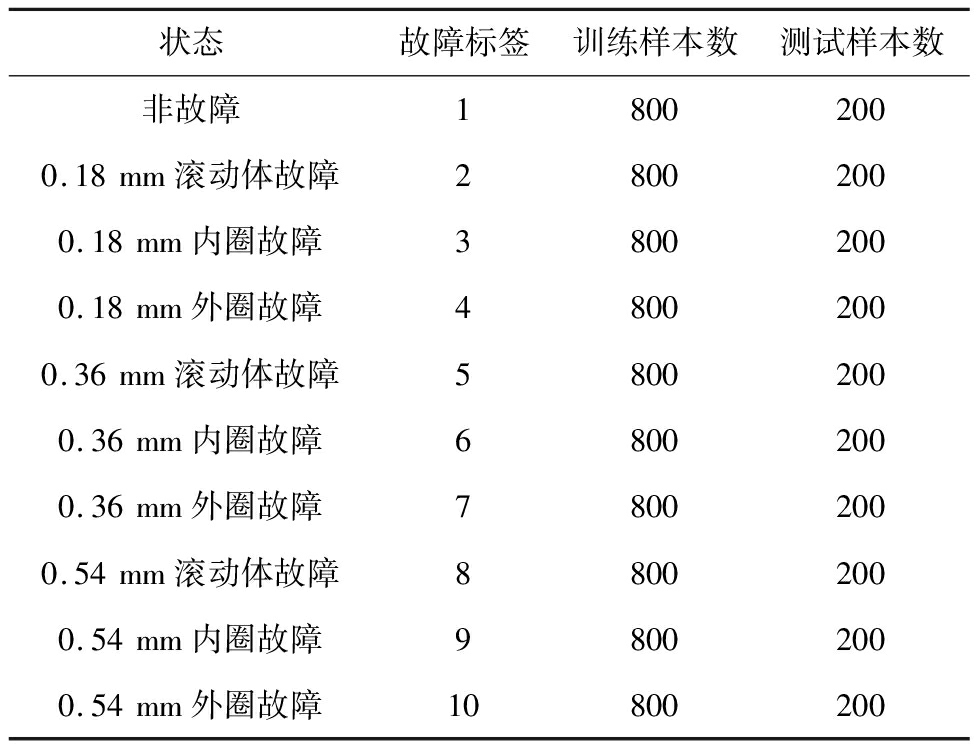 | 状态 | 故障标签 | 训练样本数 | 测试样本数 |
|---|---|---|---|
| 非故障 | 1 | 800 | 200 |
| 0.18 mm 滚动体故障 | 2 | 800 | 200 |
| 0.18 mm 内圈故障 | 3 | 800 | 200 |
| 0.18 mm 外圈故障 | 4 | 800 | 200 |
| 0.36 mm 滚动体故障 | 5 | 800 | 200 |
| 0.36 mm 内圈故障 | 6 | 800 | 200 |
| 0.36 mm 外圈故障 | 7 | 800 | 200 |
| 0.54 mm 滚动体故障 | 8 | 800 | 200 |
| 0.54 mm 内圈故障 | 9 | 800 | 200 |
| 0.54 mm 外圈故障 | 10 | 800 | 200 |